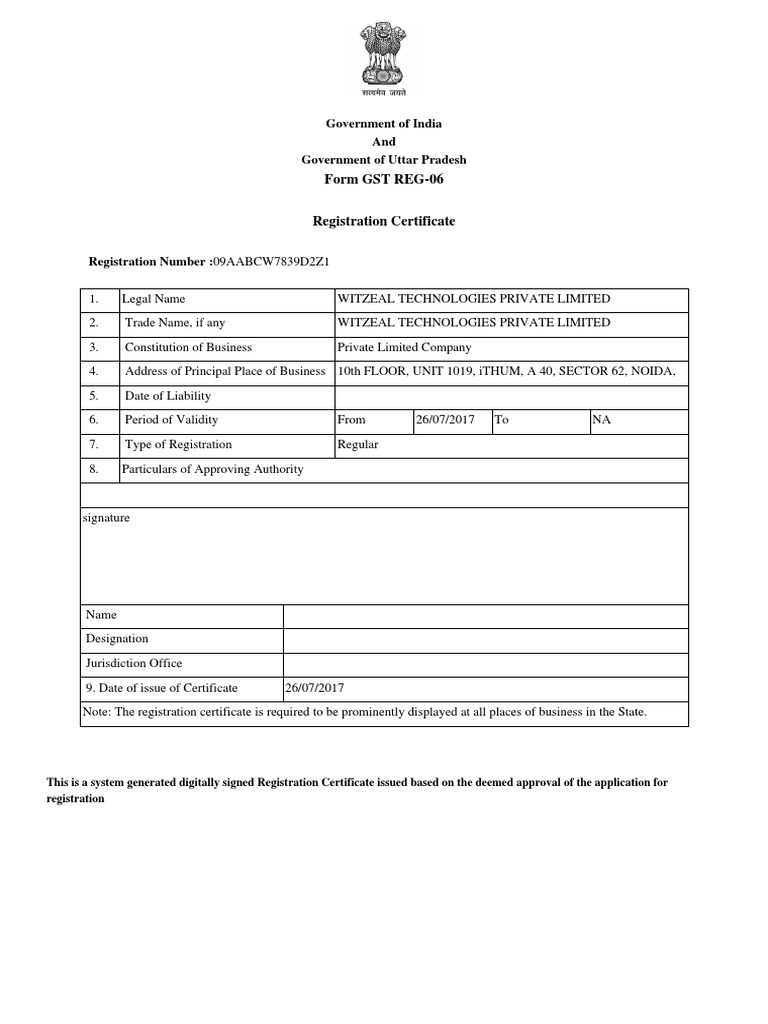 सत्यमेव जयते

Government of India
And
Government of Uttar Pradesh
Form GST REG-06

Registration Certificate

Registration Number :09AABCW7839D2Z1

| 1. | Legal Name | WITZEAL TECHNOLOGIES PRIVATE LIMITED | | | |
|---|---|---|---|---|---|
| 2. | Trade Name, if any | WITZEAL TECHNOLOGIES PRIVATE LIMITED | | | |
| 3. | Constitution of Business | Private Limited Company | | | |
| 4. | Address of Principal Place of Business | 10th FLOOR, UNIT 1019, iTHUM, A 40, SECTOR 62, NOIDA, | | | |
| 5. | Date of Liability | | | | |
| 6. | Period of Validity | From | 26/07/2017 | To | NA |
| 7. | Type of Registration | Regular | | | |
| 8. | Particulars of Approving Authority | | | | |

signature

| Name | |
|---|---|
| Designation | |
| Jurisdiction Office | |
| 9. Date of issue of Certificate | 26/07/2017 |

Note: The registration certificate is required to be prominently displayed at all places of business in the State.

This is a system generated digitally signed Registration Certificate issued based on the deemed approval of the application for registration